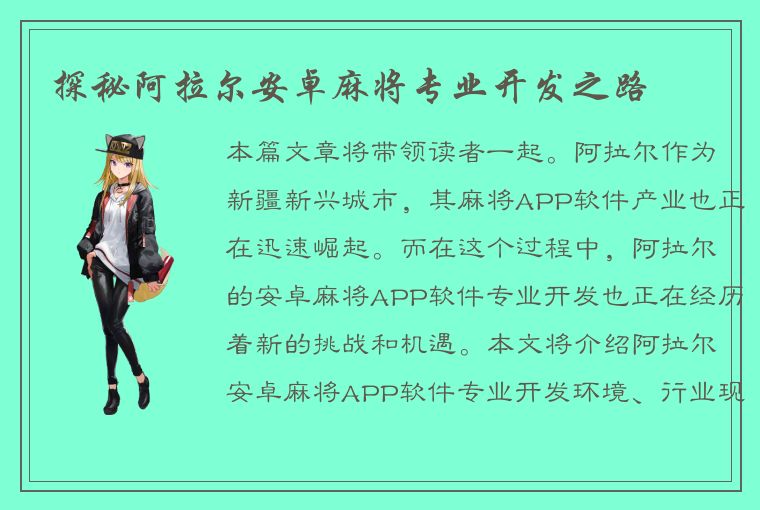 探秘阿拉尔安卓麻将专业开发之路

本篇文章将带领读者一起。阿拉尔作为新疆新兴城市，其麻将APP软件产业也正在迅速崛起。而在这个过程中，阿拉尔的安卓麻将APP软件专业开发也正在经历着新的挑战和机遇。本文将介绍阿拉尔安卓麻将APP软件专业开发环境、行业现